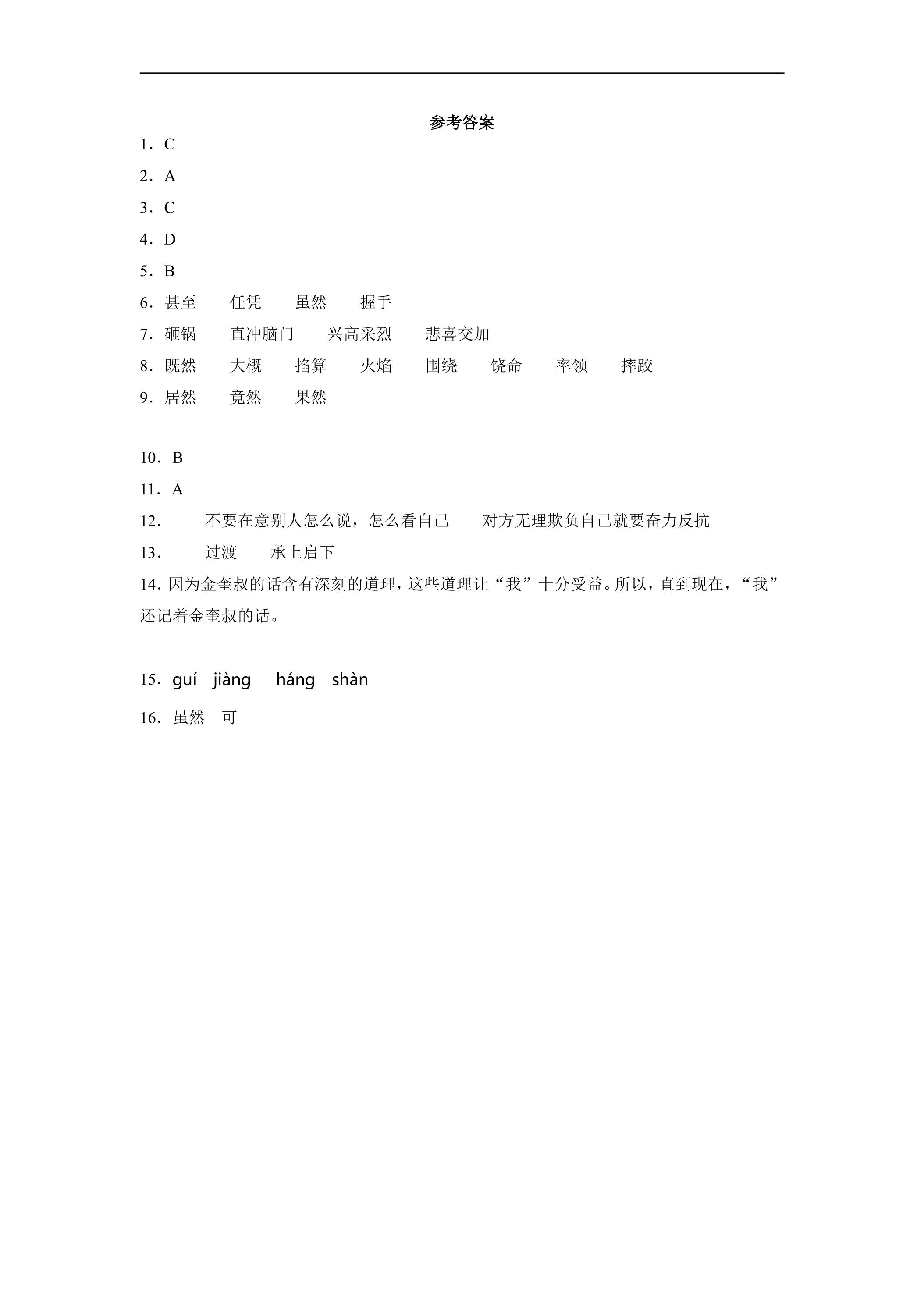 参考答案

1．C

2．A

3．C

4．D

5．B

6．甚至 任凭 虽然 握手

7．砸锅 直冲脑门 兴高采烈 悲喜交加

8．既然 大概 掐算 火焰 围绕 饶命 率领 摔跤

9．居然 竟然 果然

10．B

11．A

12． 不要在意别人怎么说，怎么看自己 对方无理欺负自己就要奋力反抗

13． 过渡 承上启下

14．因为金奎叔的话含有深刻的道理，这些道理让“我”十分受益。所以，直到现在，“我”还记着金奎叔的话。

15．guí jiàng háng shàn

16．虽然 可